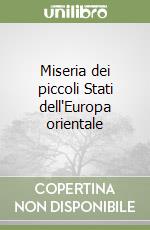 unilibro

Miseria dei piccoli Stati dell'Europa orientale

COPERTINA NON DISPONIBILE